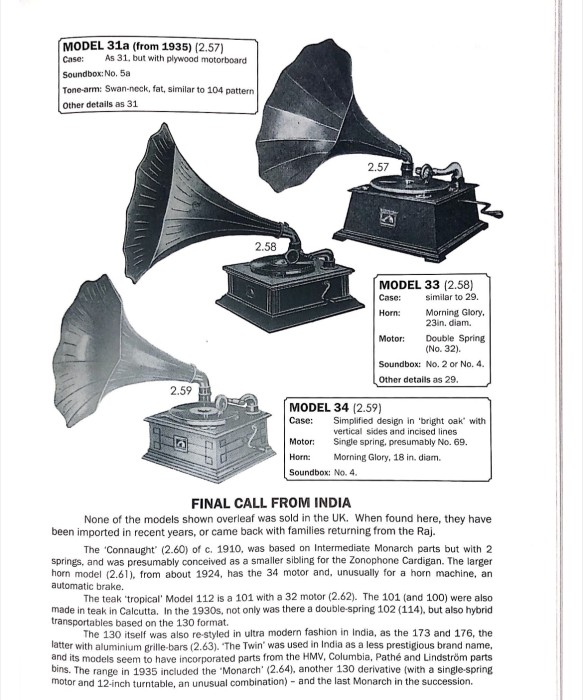 MODEL 31a (from 1935) (2.57)
Case: As 31, but with plywood motorboard
Soundbox: No. 5a
Tone-arm: Swan-neck, fat, similar to 104 pattern
Other details as 31

2.57

2.58

MODEL 33 (2.58)
Case: similar to 29.
Horn: Morning Glory, 23in. diam.
Motor: Double Spring (No. 32).
Soundbox: No. 2 or No. 4.
Other details as 29.

2.59

MODEL 34 (2.59)
Case: Simplified design in 'bright oak' with vertical sides and incised lines
Motor: Single spring, presumably No. 69.
Horn: Morning Glory, 18 in. diam.
Soundbox: No. 4.

FINAL CALL FROM INDIA

None of the models shown overleaf was sold in the UK. When found here, they have been imported in recent years, or came back with families returning from the Raj.

The 'Connaught' (2.60) of c. 1910, was based on Intermediate Monarch parts but with 2 springs, and was presumably conceived as a smaller sibling for the Zonophone Cardigan. The larger horn model (2.61), from about 1924, has the 34 motor and, unusually for a horn machine, an automatic brake.

The teak 'tropical' Model 112 is a 101 with a 32 motor (2.62). The 101 (and 100) were also made in teak in Calcutta. In the 1930s, not only was there a double-spring 102 (114), but also hybrid transportables based on the 130 format.

The 130 itself was also re-styled in ultra modern fashion in India, as the 173 and 176, the latter with aluminium grille-bars (2.63). 'The Twin' was used in India as a less prestigious brand name, and its models seem to have incorporated parts from the HMV, Columbia, Pathé and Lindström parts bins. The range in 1935 included the 'Monarch' (2.64), another 130 derivative (with a single-spring motor and 12-inch turntable, an unusual combination) – and the last Monarch in the succession.